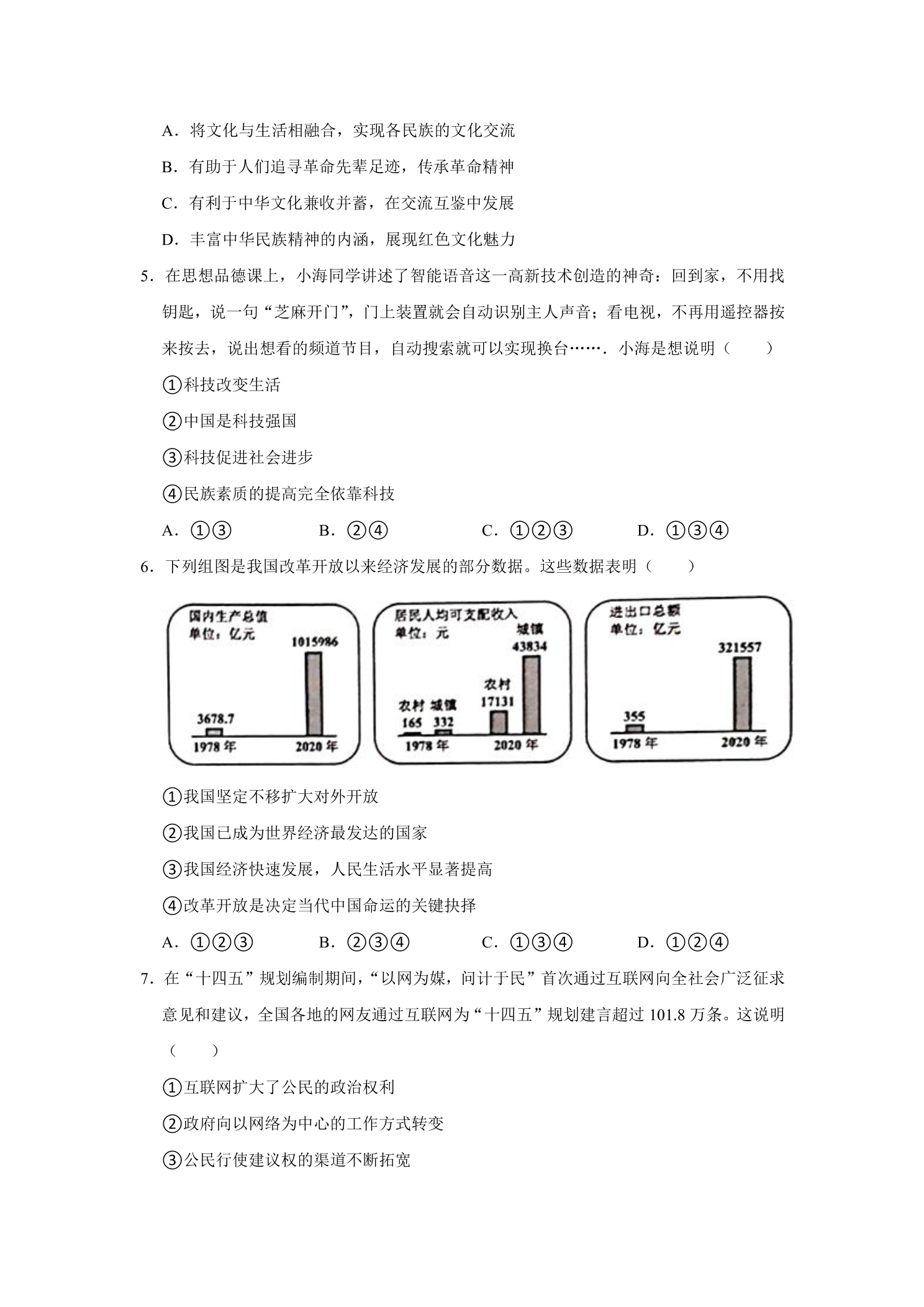 A．将文化与生活相融合，实现各民族的文化交流

B．有助于人们追寻革命先辈足迹，传承革命精神

C．有利于中华文化兼收并蓄，在交流互鉴中发展

D．丰富中华民族精神的内涵，展现红色文化魅力

5．在思想品德课上，小海同学讲述了智能语音这一高新技术创造的神奇：回到家，不用找钥匙，说一句“芝麻开门”，门上装置就会自动识别主人声音；看电视，不再用遥控器按来按去，说出想看的频道节目，自动搜索就可以实现换台……．小海是想说明（　　）

①科技改变生活

②中国是科技强国

③科技促进社会进步

④民族素质的提高完全依靠科技

A．①③　　B．②④　　C．①②③　　D．①③④

6．下列组图是我国改革开放以来经济发展的部分数据。这些数据表明（　　）

国内生产总值
单位：亿元
3678.7
1015986
1978年
2020年

居民人均可支配收入
单位：元
农村
165
城镇
332
农村
17131
城镇
43834
1978年
2020年

进出口总额
单位：亿元
355
321557
1978年
2020年

①我国坚定不移扩大对外开放

②我国已成为世界经济最发达的国家

③我国经济快速发展，人民生活水平显著提高

④改革开放是决定当代中国命运的关键抉择

A．①②③　　B．②③④　　C．①③④　　D．①②④

7．在“十四五”规划编制期间，“以网为媒，问计于民”首次通过互联网向全社会广泛征求意见和建议，全国各地的网友通过互联网为“十四五”规划建言超过101.8万条。这说明（　　）

①互联网扩大了公民的政治权利

②政府向以网络为中心的工作方式转变

③公民行使建议权的渠道不断拓宽